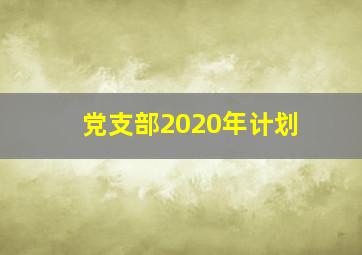 党支部2020年计划